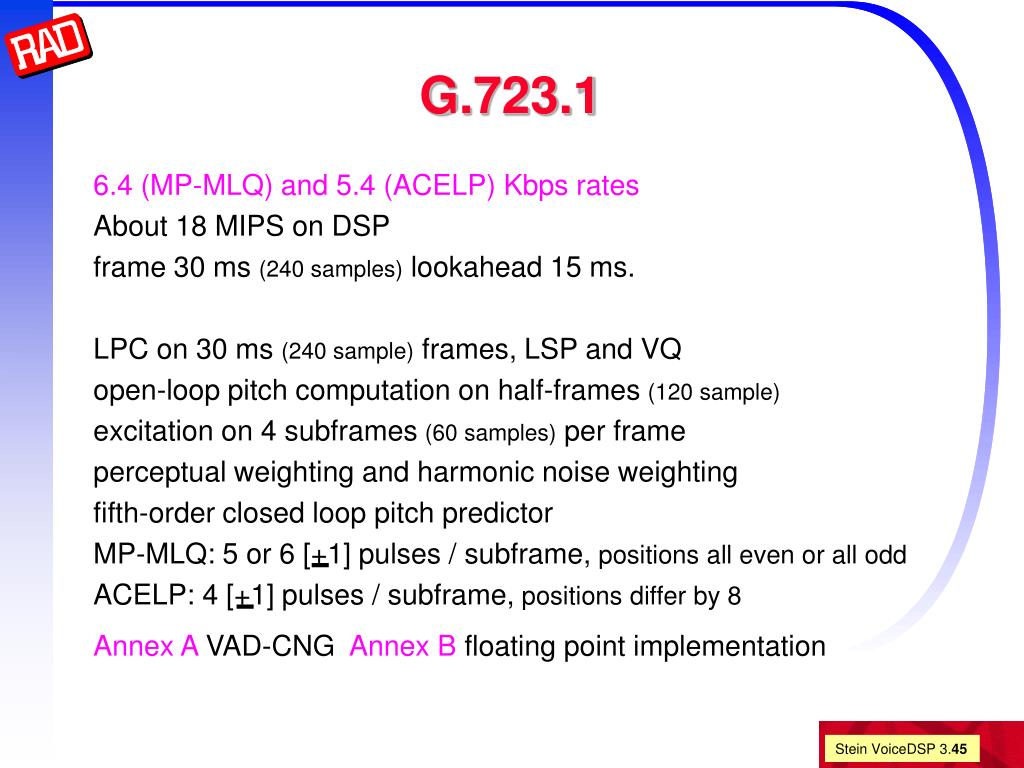 RAD

G.723.1

6.4 (MP-MLQ) and 5.4 (ACELP) Kbps rates
About 18 MIPS on DSP
frame 30 ms (240 samples) lookahead 15 ms.

LPC on 30 ms (240 sample) frames, LSP and VQ
open-loop pitch computation on half-frames (120 sample)
excitation on 4 subframes (60 samples) per frame
perceptual weighting and harmonic noise weighting
fifth-order closed loop pitch predictor
MP-MLQ: 5 or 6 [$\pm$1] pulses / subframe, positions all even or all odd
ACELP: 4 [$\pm$1] pulses / subframe, positions differ by 8

Annex A VAD-CNG Annex B floating point implementation

Stein VoiceDSP 3.45